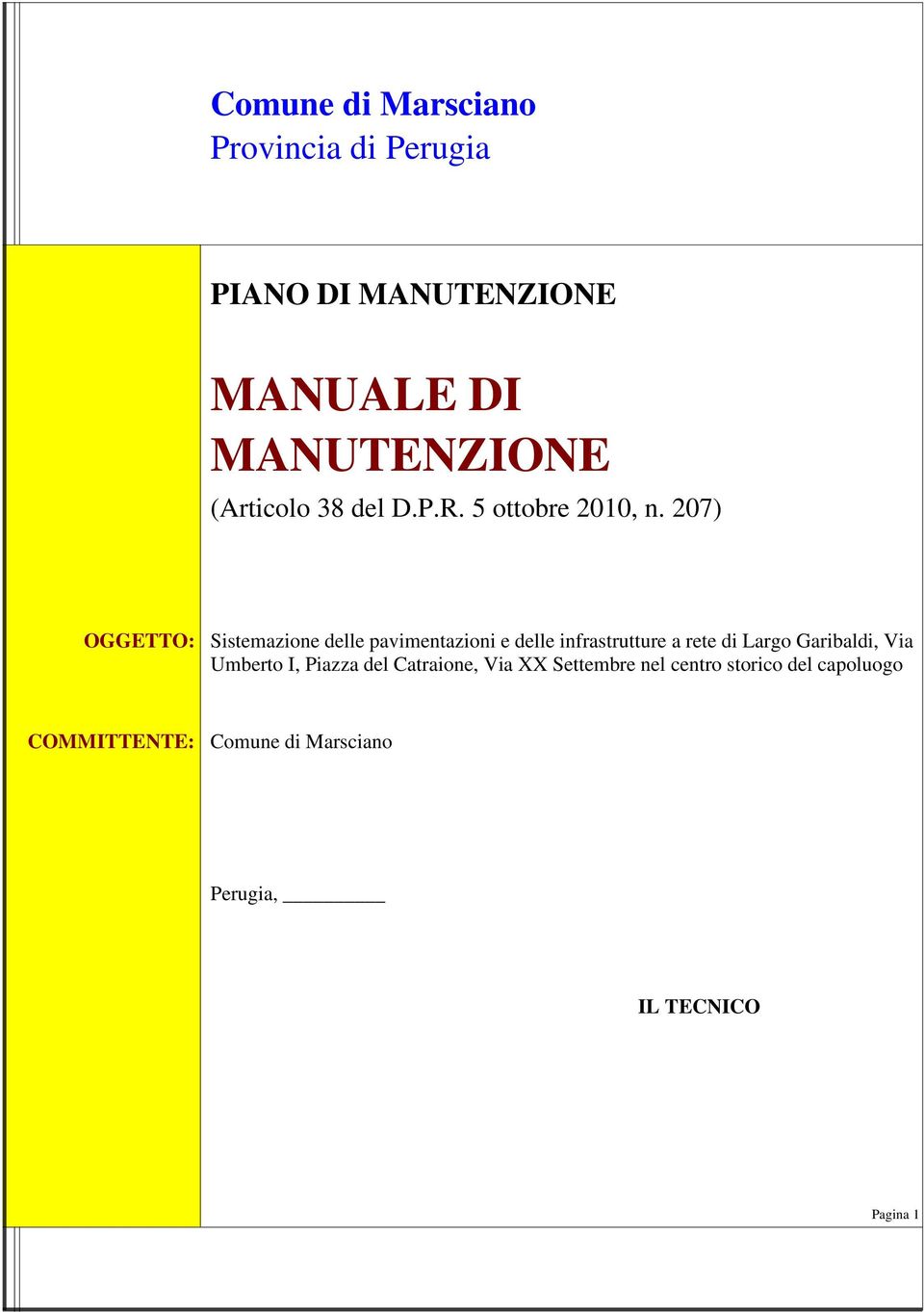 Comune di Marsciano
Provincia di Perugia

PIANO DI MANUTENZIONE

MANUALE DI MANUTENZIONE
(Articolo 38 del D.P.R. 5 ottobre 2010, n. 207)

OGGETTO: Sistemazione delle pavimentazioni e delle infrastrutture a rete di Largo Garibaldi, Via Umberto I, Piazza del Catraione, Via XX Settembre nel centro storico del capoluogo

COMMITTENTE: Comune di Marsciano

Perugia, __________

IL TECNICO

Pagina 1